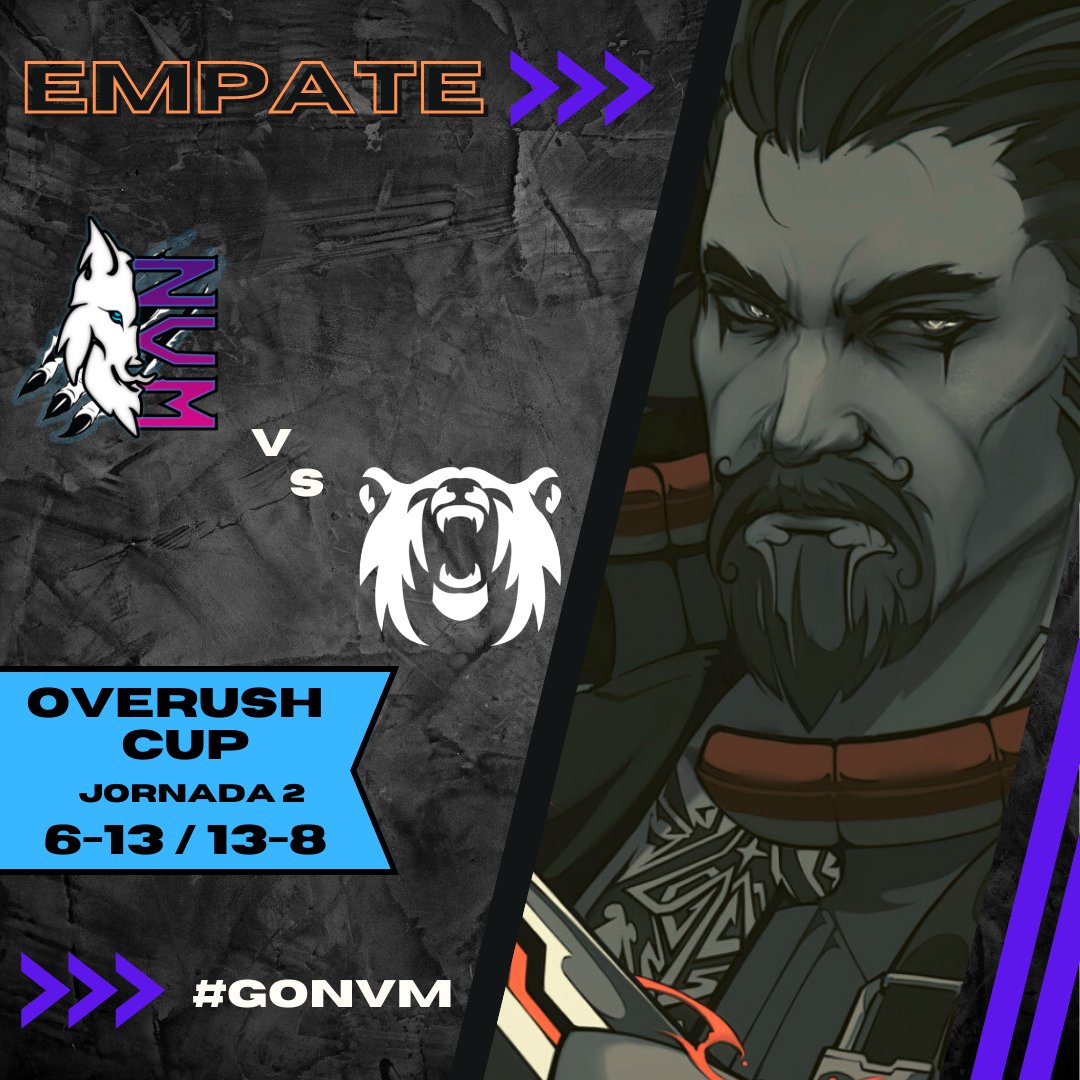 EMPATE

NVM

VS

OVERUSH CUP
JORNADA 2
6-13 / 13-8

#GONVM